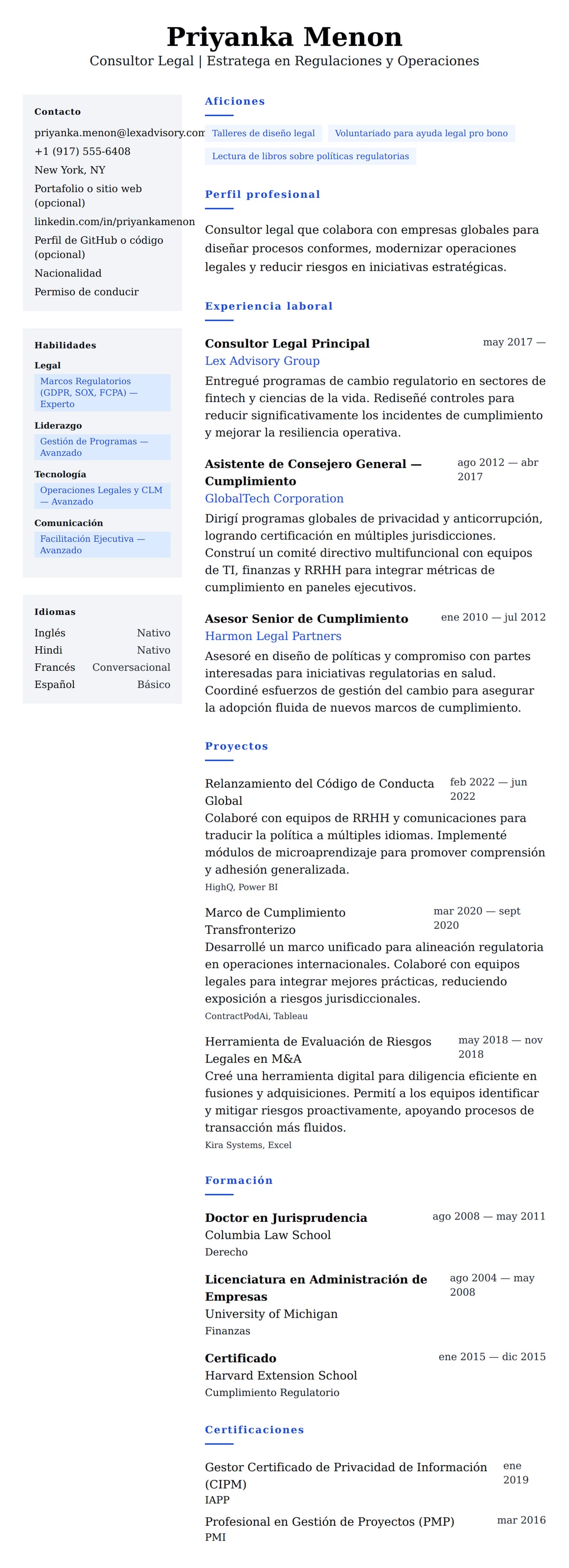 Priyanka Menon
Consultor Legal | Estratega en Regulaciones y Operaciones

Contacto
priyanka.menon@lexadvisory.com
+1 (917) 555-6408
New York, NY
Portafolio o sitio web (opcional)
linkedin.com/in/priyankamenon
Perfil de GitHub o código (opcional)
Nacionalidad
Permiso de conducir

Habilidades
Legal
Marcos Regulatorios (GDPR, SOX, FCPA) — Experto
Liderazgo
Gestión de Programas — Avanzado
Tecnología
Operaciones Legales y CLM — Avanzado
Comunicación
Facilitación Ejecutiva — Avanzado

Idiomas
| Inglés | Nativo |
|---|---|
| Hindi | Nativo |
| Francés | Conversacional |
| Español | Básico |

Aficiones
Talleres de diseño legal
Voluntariado para ayuda legal pro bono
Lectura de libros sobre políticas regulatorias

Perfil profesional
Consultor legal que colabora con empresas globales para diseñar procesos conformes, modernizar operaciones legales y reducir riesgos en iniciativas estratégicas.

Experiencia laboral
Consultor Legal Principal
may 2017 —
Lex Advisory Group
Entregué programas de cambio regulatorio en sectores de fintech y ciencias de la vida. Rediseñé controles para reducir significativamente los incidentes de cumplimiento y mejorar la resiliencia operativa.

Asistente de Consejero General — Cumplimiento
ago 2012 — abr 2017
GlobalTech Corporation
Dirigí programas globales de privacidad y anticorrupción, logrando certificación en múltiples jurisdicciones. Construí un comité directivo multifuncional con equipos de TI, finanzas y RRHH para integrar métricas de cumplimiento en paneles ejecutivos.

Asesor Senior de Cumplimiento
ene 2010 — jul 2012
Harmon Legal Partners
Asesoré en diseño de políticas y compromiso con partes interesadas para iniciativas regulatorias en salud. Coordiné esfuerzos de gestión del cambio para asegurar la adopción fluida de nuevos marcos de cumplimiento.

Proyectos
Relanzamiento del Código de Conducta Global
feb 2022 — jun 2022
Colaboré con equipos de RRHH y comunicaciones para traducir la política a múltiples idiomas. Implementé módulos de microaprendizaje para promover comprensión y adhesión generalizada.
HighQ, Power BI

Marco de Cumplimiento Transfronterizo
mar 2020 — sept 2020
Desarrollé un marco unificado para alineación regulatoria en operaciones internacionales. Colaboré con equipos legales para integrar mejores prácticas, reduciendo exposición a riesgos jurisdiccionales.
ContractPodAi, Tableau

Herramienta de Evaluación de Riesgos Legales en M&A
may 2018 — nov 2018
Creé una herramienta digital para diligencia eficiente en fusiones y adquisiciones. Permití a los equipos identificar y mitigar riesgos proactivamente, apoyando procesos de transacción más fluidos.
Kira Systems, Excel

Formación
Doctor en Jurisprudencia
ago 2008 — may 2011
Columbia Law School
Derecho

Licenciatura en Administración de Empresas
ago 2004 — may 2008
University of Michigan
Finanzas

Certificado
ene 2015 — dic 2015
Harvard Extension School
Cumplimiento Regulatorio

Certificaciones
Gestor Certificado de Privacidad de Información (CIPM)
ene 2019
IAPP

Profesional en Gestión de Proyectos (PMP)
mar 2016
PMI